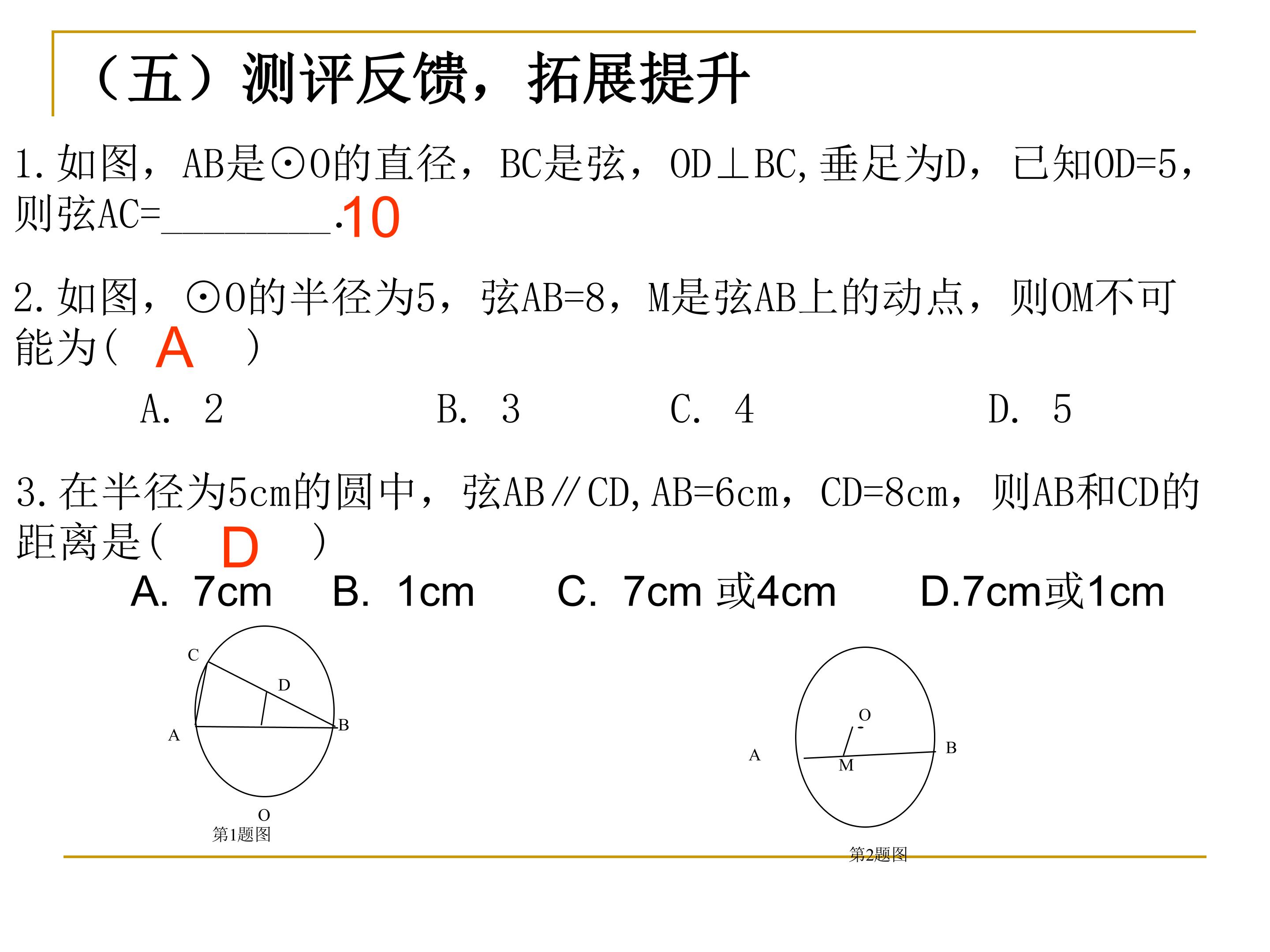 （五）测评反馈，拓展提升

1.如图，AB是⊙O的直径，BC是弦，OD⊥BC,垂足为D，已知OD=5，则弦AC=____.10

2.如图，⊙O的半径为5，弦AB=8，M是弦AB上的动点，则OM不可能为( A )

A. 2 B. 3 C. 4 D. 5

3.在半径为5cm的圆中，弦AB∥CD,AB=6cm，CD=8cm，则AB和CD的距离是( D )

A. 7cm B. 1cm C. 7cm 或4cm D.7cm或1cm

C
D
A
B
O
第1题图

O
A
B
M
第2题图